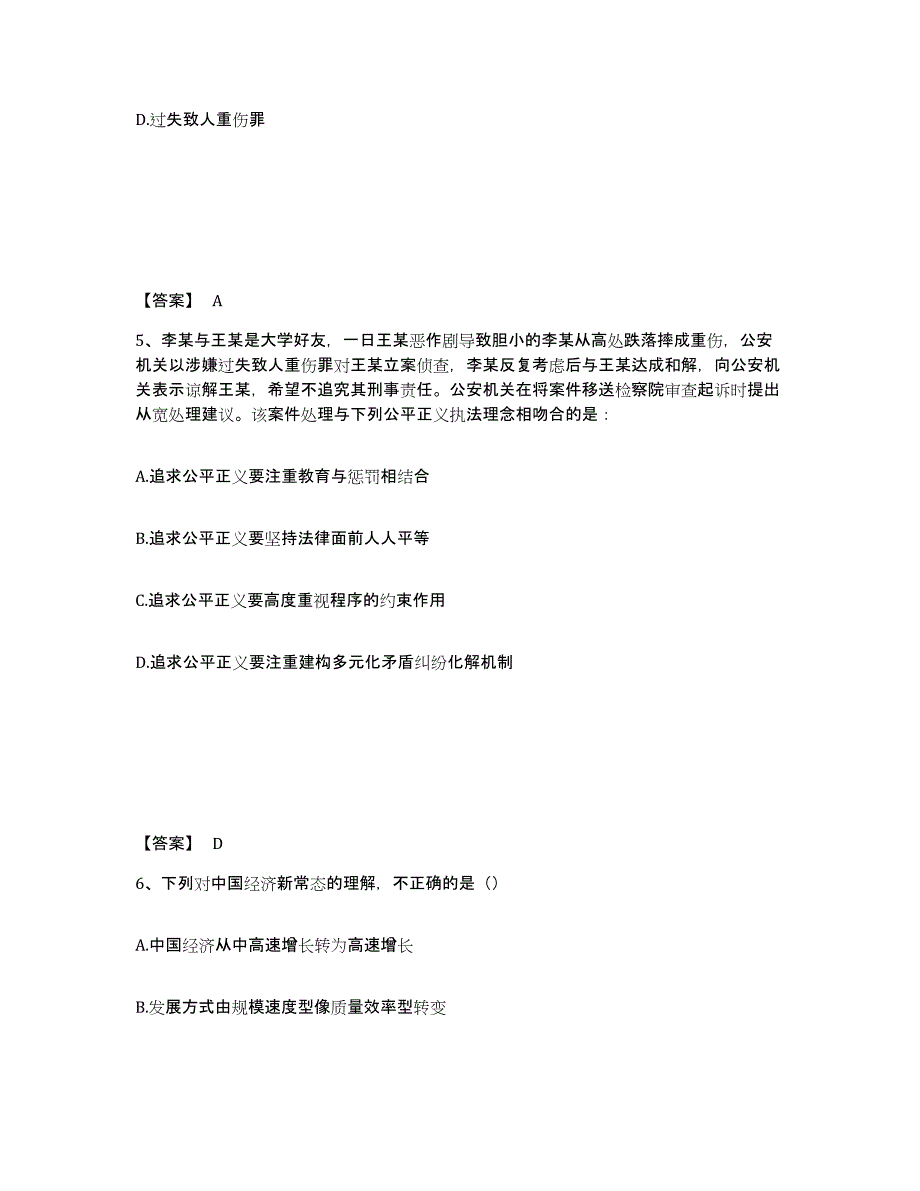 D.过失致人重伤罪

【答案】 A

5、李某与王某是大学好友，一日王某恶作剧导致胆小的李某从高处跌落摔成重伤，公安机关以涉嫌过失致人重伤罪对王某立案侦查，李某反复考虑后与王某达成和解，向公安机关表示谅解王某，希望不追究其刑事责任。公安机关在将案件移送检察院审查起诉时提出从宽处理建议。该案件处理与下列公平正义执法理念相吻合的是：

A.追求公平正义要注重教育与惩罚相结合

B.追求公平正义要坚持法律面前人人平等

C.追求公平正义要高度重视程序的约束作用

D.追求公平正义要注重建构多元化矛盾纠纷化解机制

【答案】 D

6、下列对中国经济新常态的理解，不正确的是（）

A.中国经济从中高速增长转为高速增长

B.发展方式由规模速度型像质量效率型转变